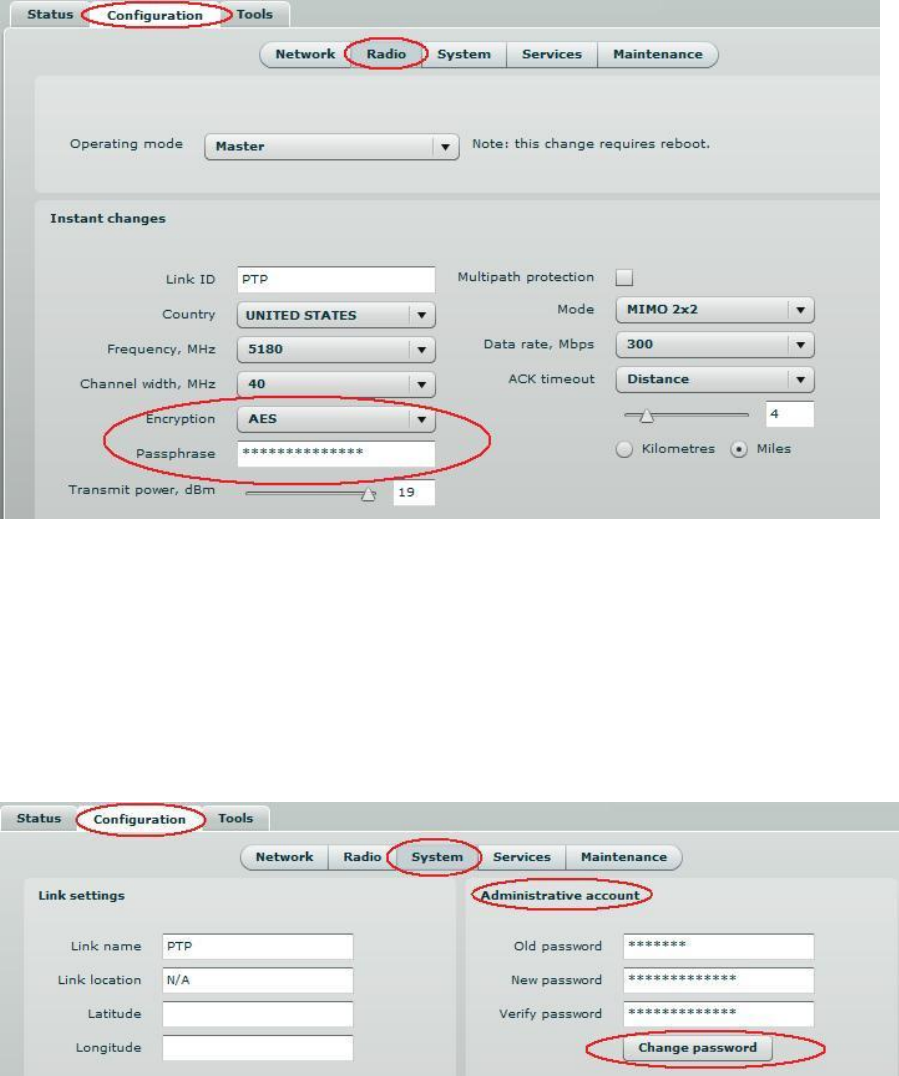 Status Configuration Tools

Network Radio System Services Maintenance

Operating mode Master Note: this change requires reboot.

Instant changes

Link ID PTP
Country UNITED STATES
Frequency, MHz 5180
Channel width, MHz 40
Encryption AES
Passphrase **************
Transmit power, dBm 19

Multipath protection
Mode MIMO 2x2
Data rate, Mbps 300
ACK timeout Distance
4
Kilometres Miles

Status Configuration Tools

Network Radio System Services Maintenance

Link settings

Link name PTP
Link location N/A
Latitude
Longitude

Administrative account

Old password *******
New password *************
Verify password *************
Change password